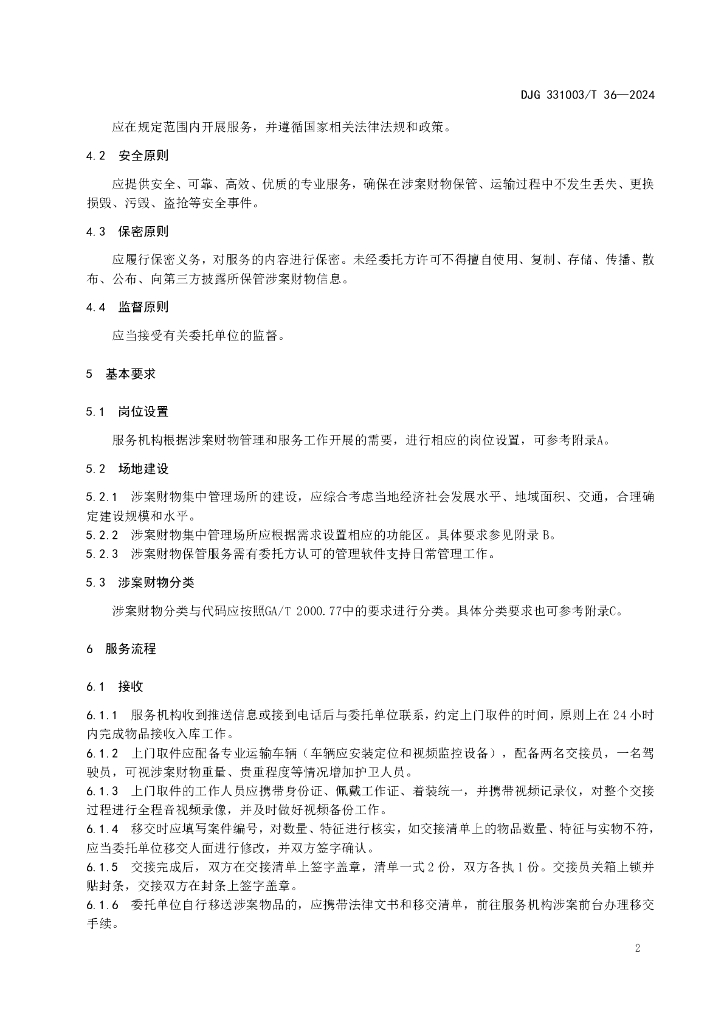 DJG 331003/T 36—2024

应在规定范围内开展服务，并遵循国家相关法律法规和政策。

4.2 安全原则

应提供安全、可靠、高效、优质的专业服务，确保在涉案财物保管、运输过程中不发生丢失、更换损毁、污毁、盗抢等安全事件。

4.3 保密原则

应履行保密义务，对服务的内容进行保密。未经委托方许可不得擅自使用、复制、存储、传播、散布、公布、向第三方披露所保管涉案财物信息。

4.4 监督原则

应当接受有关委托单位的监督。

5 基本要求

5.1 岗位设置

服务机构根据涉案财物管理和服务工作开展的需要，进行相应的岗位设置，可参考附录A。

5.2 场地建设

5.2.1 涉案财物集中管理场所的建设，应综合考虑当地经济社会发展水平、地域面积、交通，合理确定建设规模和水平。
5.2.2 涉案财物集中管理场所应根据需求设置相应的功能区。具体要求参见附录 B。
5.2.3 涉案财物保管服务需有委托方认可的管理软件支持日常管理工作。

5.3 涉案财物分类

涉案财物分类与代码应按照GA/T 2000.77中的要求进行分类。具体分类要求也可参考附录C。

6 服务流程

6.1 接收

6.1.1 服务机构收到推送信息或接到电话后与委托单位联系，约定上门取件的时间，原则上在 24 小时内完成物品接收入库工作。
6.1.2 上门取件应配备专业运输车辆（车辆应安装定位和视频监控设备），配备两名交接员，一名驾驶员，可视涉案财物重量、贵重程度等情况增加护卫人员。
6.1.3 上门取件的工作人员应携带身份证、佩戴工作证、着装统一，并携带视频记录仪，对整个交接过程进行全程音视频录像，并及时做好视频备份工作。
6.1.4 移交时应填写案件编号，对数量、特征进行核实，如交接清单上的物品数量、特征与实物不符，应当委托单位移交人面进行修改，并双方签字确认。
6.1.5 交接完成后，双方在交接清单上签字盖章，清单一式 2 份，双方各执 1 份。交接员关箱上锁并贴封条，交接双方在封条上签字盖章。
6.1.6 委托单位自行移送涉案物品的，应携带法律文书和移交清单，前往服务机构涉案前台办理移交手续。

2